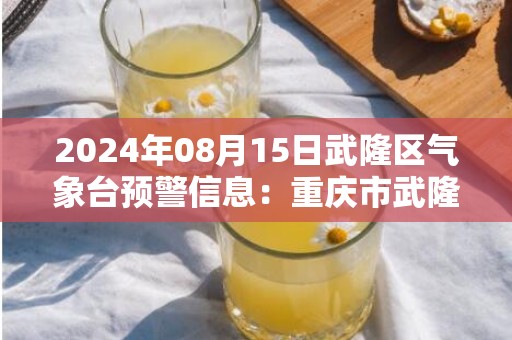 2024年08月15日武隆区气象台预警信息：重庆市武隆